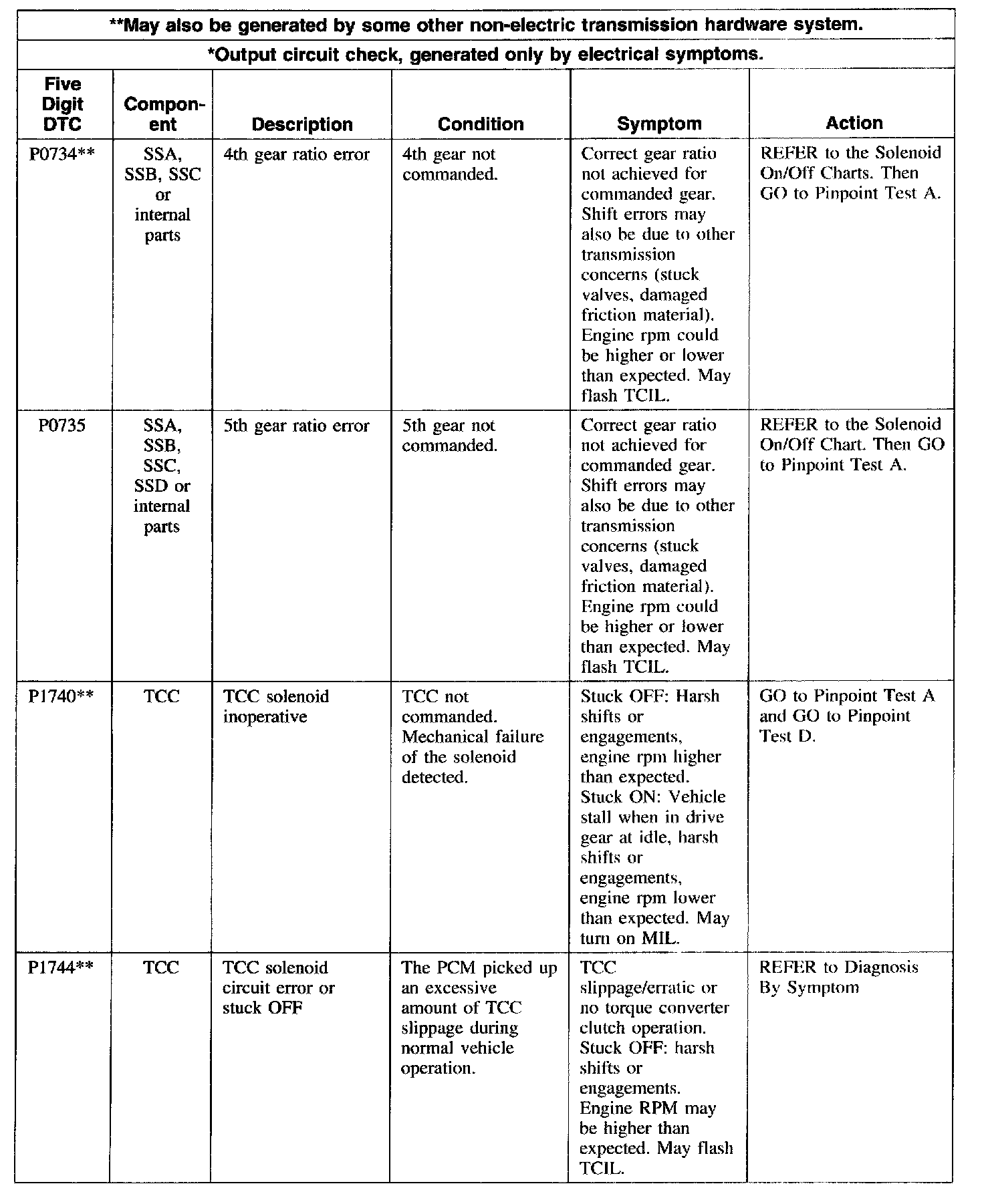 **May also be generated by some other non-electric transmission hardware system.

*Output circuit check, generated only by electrical symptoms.

| Five Digit DTC | Component | Description | Condition | Symptom | Action |
|---|---|---|---|---|---|
| P0734** | SSA, SSB, SSC or internal parts | 4th gear ratio error | 4th gear not commanded. | Correct gear ratio not achieved for commanded gear. Shift errors may also be due to other transmission concerns (stuck valves, damaged friction material). Engine rpm could be higher or lower than expected. May flash TCIL. | REFER to the Solenoid On/Off Charts. Then GO to Pinpoint Test A. |
| P0735 | SSA, SSB, SSC, SSD or internal parts | 5th gear ratio error | 5th gear not commanded. | Correct gear ratio not achieved for commanded gear. Shift errors may also be due to other transmission concerns (stuck valves, damaged friction material). Engine rpm could be higher or lower than expected. May flash TCIL. | REFER to the Solenoid On/Off Chart. Then GO to Pinpoint Test A. |
| P1740** | TCC | TCC solenoid inoperative | TCC not commanded. Mechanical failure of the solenoid detected. | Stuck OFF: Harsh shifts or engagements, engine rpm higher than expected. Stuck ON: Vehicle stall when in drive gear at idle, harsh shifts or engagements, engine rpm lower than expected. May turn on MIL. | GO to Pinpoint Test A and GO to Pinpoint Test D. |
| P1744** | TCC | TCC solenoid circuit error or stuck OFF | The PCM picked up an excessive amount of TCC slippage during normal vehicle operation. | TCC slippage/erratic or no torque converter clutch operation. Stuck OFF: harsh shifts or engagements. Engine RPM may be higher than expected. May flash TCIL. | REFER to Diagnosis By Symptom |